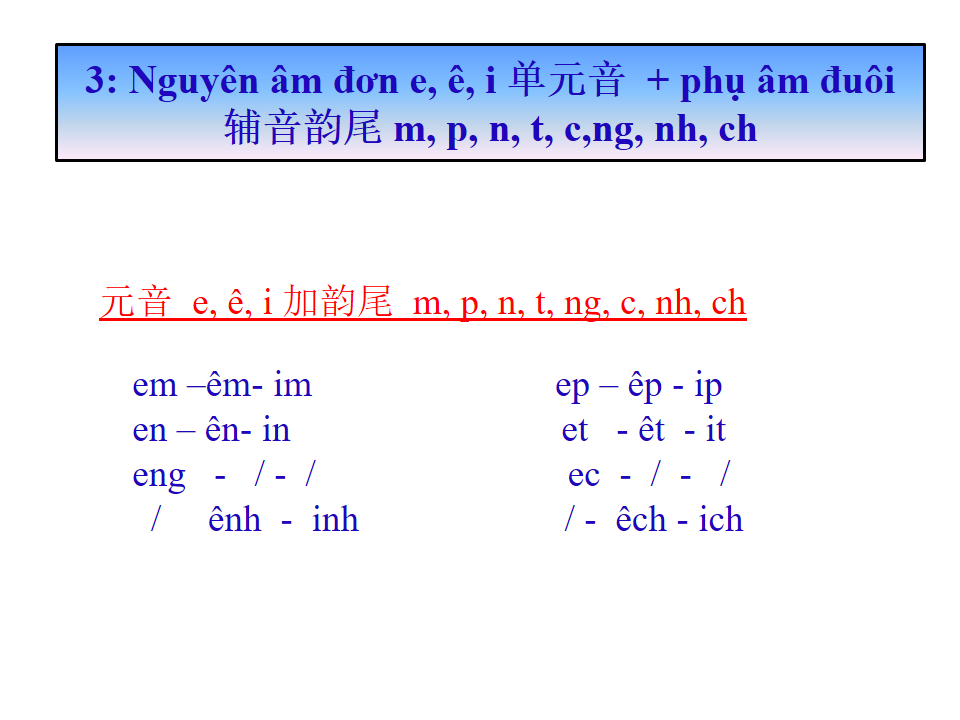 3: Nguyên âm đơn e, ê, i 单元音 + phụ âm đuôi 辅音韵尾 m, p, n, t, c,ng, nh, ch

元音 e, ê, i 加韵尾 m, p, n, t, ng, c, nh, ch

em –êm- im
en – ên- in
eng - / - /
/ ênh - inh

ep – êp - ip
et - êt - it
ec - / - /
/ - êch - ich